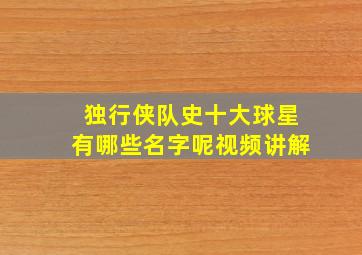 独行侠队史十大球星
有哪些名字呢视频讲解